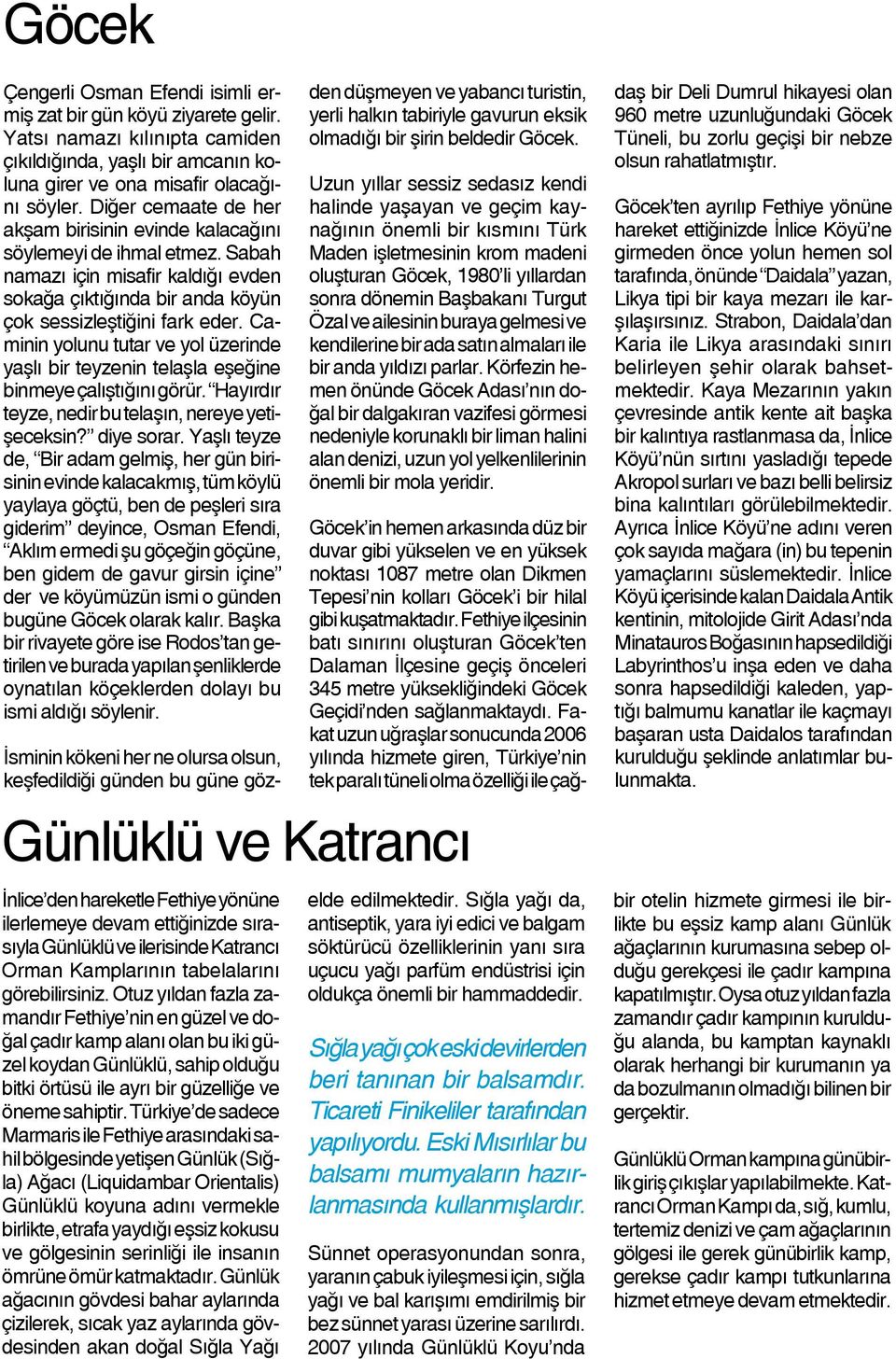 Göcek

Çengerli Osman Efendi isimli ermiş zat bir gün köyü ziyarete gelir. Yatsı namazı kılınıpta camiden çıkıldığında, yaşlı bir amcanın koluna girer ve ona misafir olacağını söyler. Diğer cemaate de her akşam birisinin evinde kalacağını söylemeyi de ihmal etmez. Sabah namazı için misafir kaldığı evden sokağa çıktığında bir anda köyün çok sessizleştiğini fark eder. Caminin yolunu tutar ve yol üzerinde yaşlı bir teyzenin telaşla eşeğine binmeye çalıştığını görür. "Hayırdır teyze, nedir bu telaşın, nereye yetişeceksin?" diye sorar. Yaşlı teyze de, "Bir adam gelmiş, her gün birisinin evinde kalacakmış, tüm köylü yaylaya göçtü, ben de peşleri sıra giderim" deyince, Osman Efendi, "Aklım ermedi şu göçeğin göçüne, ben gidem de gavur girsin içine" der ve köyümüzün ismi o günden bugüne Göcek olarak kalır. Başka bir rivayete göre ise Rodos'tan getirilen ve burada yapılan şenliklerde oynatılan köçeklerden dolayı bu ismi aldığı söylenir.

İsminin kökeni her ne olursa olsun, keşfedildiği günden bu güne gözden düşmeyen ve yabancı turistin, yerli halkın tabiriyle gavurun eksik olmadığı bir şirin beldedir Göcek.

Uzun yıllar sessiz sedasız kendi halinde yaşayan ve geçim kaynağının önemli bir kısmını Türk Maden işletmesinin krom madeni oluşturan Göcek, 1980'li yıllardan sonra dönemin Başbakanı Turgut Özal ve ailesinin buraya gelmesi ve kendilerine bir ada satın almaları ile bir anda yıldızı parlar. Körfezin hemen önünde Göcek Adası'nın doğal bir dalgakıran vazifesi görmesi nedeniyle korunaklı bir liman halini alan denizi, uzun yol yelkenlilerinin önemli bir mola yeridir.

Göcek'in hemen arkasında düz bir duvar gibi yükselen ve en yüksek noktası 1087 metre olan Dikmen Tepesi'nin kolları Göcek'i bir hilal gibi kuşatmaktadır. Fethiye ilçesinin batı sınırını oluşturan Göcek'ten Dalaman İlçesine geçiş önceleri 345 metre yüksekliğindeki Göcek Geçidi'nden sağlanmaktaydı. Fakat uzun uğraşlar sonucunda 2006 yılında hizmete giren, Türkiye'nin tek paralı tüneli olma özelliği ile çağdaş bir Deli Dumrul hikayesi olan 960 metre uzunluğundaki Göcek Tüneli, bu zorlu geçişi bir nebze olsun rahatlatmıştır.

Göcek'ten ayrılıp Fethiye yönüne hareket ettiğinizde İnlice Köyü'ne girmeden önce yolun hemen sol tarafında, önünde "Daidala" yazan, Likya tipi bir kaya mezarı ile karşılaşırsınız. Strabon, Daidala'dan Karia ile Likya arasındaki sınırı belirleyen şehir olarak bahsetmektedir. Kaya Mezarının yakın çevresinde antik kente ait başka bir kalıntıya rastlanmasa da, İnlice Köyü'nün sırtını yasladığı tepede Akropol surları ve bazı belli belirsiz bina kalıntıları görülebilmektedir. Ayrıca İnlice Köyü'ne adını veren çok sayıda mağara (in) bu tepenin yamaçlarını süslemektedir. İnlice Köyü içerisinde kalan Daidala Antik kentinin, mitolojide Girit Adası'nda Minatauros Boğasının hapsedildiği Labyrinthos'u inşa eden ve daha sonra hapsedildiği kaleden, yaptığı balmumu kanatlar ile kaçmayı başaran usta Daidalos tarafından kurulduğu şeklinde anlatımlar bulunmakta.

Günlüklü ve Katrancı

İnlice'den hareketle Fethiye yönüne ilerlemeye devam ettiğinizde sırasıyla Günlüklü ve ilerisinde Katrancı Orman Kamplarının tabelalarını görebilirsiniz. Otuz yıldan fazla zamandır Fethiye'nin en güzel ve doğal çadır kamp alanı olan bu iki güzel koydan Günlüklü, sahip olduğu bitki örtüsü ile ayrı bir güzelliğe ve öneme sahiptir. Türkiye'de sadece Marmaris ile Fethiye arasındaki sahil bölgesinde yetişen Günlük (Sığla) Ağacı (Liquidambar Orientalis) Günlüklü koyuna adını vermekle birlikte, etrafa yaydığı eşsiz kokusu ve gölgesinin serinliği ile insanın ömrüne ömür katmaktadır. Günlük ağacının gövdesi bahar aylarında çizilerek, sıcak yaz aylarında gövdesinden akan doğal Sığla Yağı elde edilmektedir. Sığla yağı da, antiseptik, yara iyi edici ve balgam söktürücü özelliklerinin yanı sıra uçucu yağı parfüm endüstrisi için oldukça önemli bir hammaddedir.

Sığla yağı çok eski devirlerden beri tanınan bir balsamdır. Ticareti Finikeliler tarafından yapılıyordu. Eski Mısırlılar bu balsamı mumyaların hazırlanmasında kullanmışlardır.

Sünnet operasyonundan sonra, yaranın çabuk iyileşmesi için, sığla yağı ve bal karışımı emdirilmiş bir bez sünnet yarası üzerine sarılırdı. 2007 yılında Günlüklü Koyu'nda bir otelin hizmete girmesi ile birlikte bu eşsiz kamp alanı Günlük ağaçlarının kurumasına sebep olduğu gerekçesi ile çadır kampına kapatılmıştır. Oysa otuz yıldan fazla zamandır çadır kampının kurulduğu alanda, bu kamptan kaynaklı olarak herhangi bir kurumanın ya da bozulmanın olmadığı bilinen bir gerçektir.

Günlüklü Orman kampına günübirlik giriş çıkışlar yapılabilmekte. Katrancı Orman Kampı da, sığ, kumlu, tertemiz denizi ve çam ağaçlarının gölgesi ile gerek günübirlik kamp, gerekse çadır kampı tutkunlarına hizmet etmeye devam etmektedir.